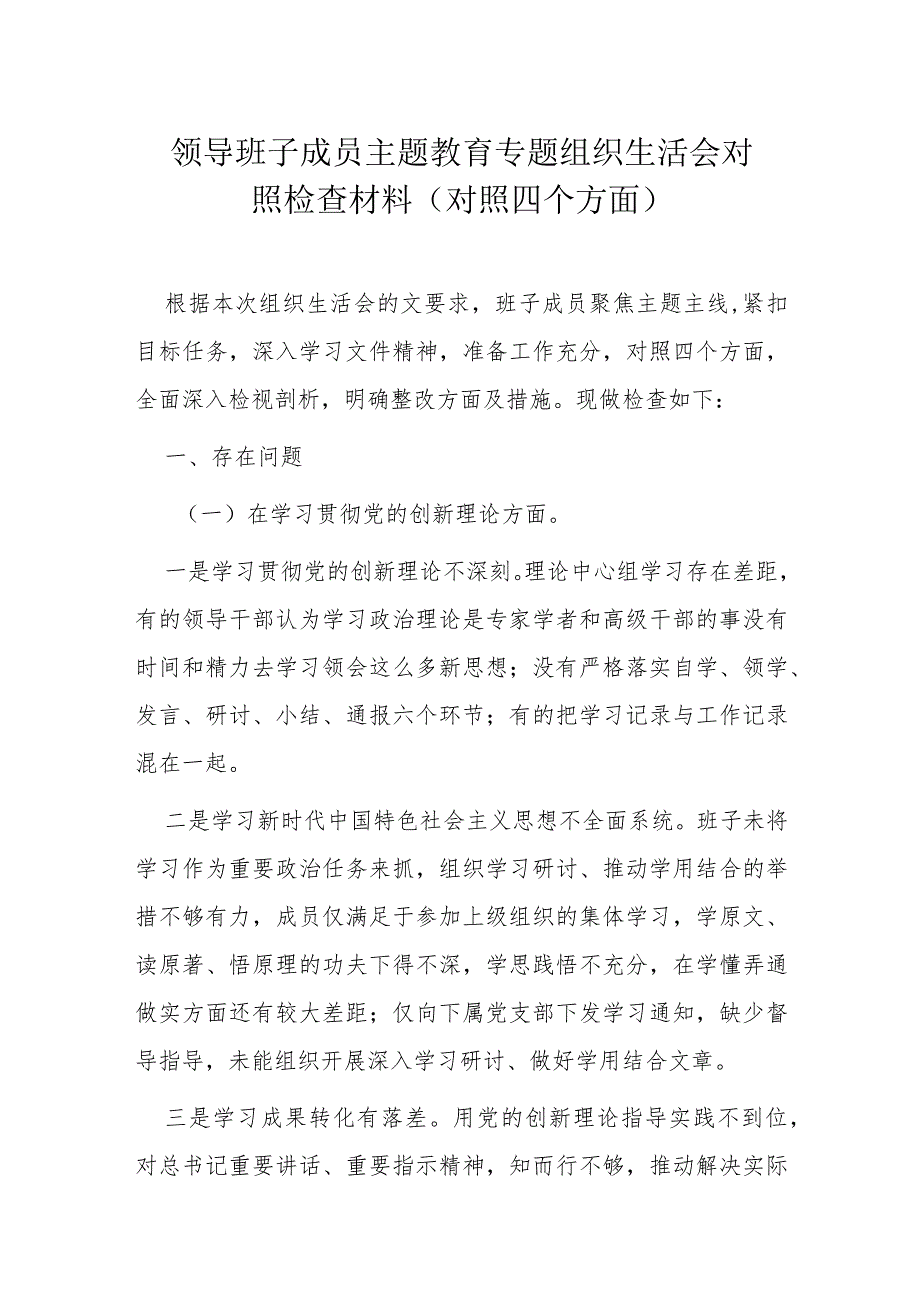 领导班子成员主题教育专题组织生活会对照检查材料（对照四个方面）

根据本次组织生活会的文要求，班子成员聚焦主题主线,紧扣目标任务，深入学习文件精神，准备工作充分，对照四个方面，全面深入检视剖析，明确整改方面及措施。现做检查如下：

一、存在问题

（一）在学习贯彻党的创新理论方面。

一是学习贯彻党的创新理论不深刻。理论中心组学习存在差距，有的领导干部认为学习政治理论是专家学者和高级干部的事没有时间和精力去学习领会这么多新思想；没有严格落实自学、领学、发言、研讨、小结、通报六个环节；有的把学习记录与工作记录混在一起。

二是学习新时代中国特色社会主义思想不全面系统。班子未将学习作为重要政治任务来抓，组织学习研讨、推动学用结合的举措不够有力，成员仅满足于参加上级组织的集体学习，学原文、读原著、悟原理的功夫下得不深，学思践悟不充分，在学懂弄通做实方面还有较大差距；仅向下属党支部下发学习通知，缺少督导指导，未能组织开展深入学习研讨、做好学用结合文章。

三是学习成果转化有落差。用党的创新理论指导实践不到位，对总书记重要讲话、重要指示精神，知而行不够，推动解决实际